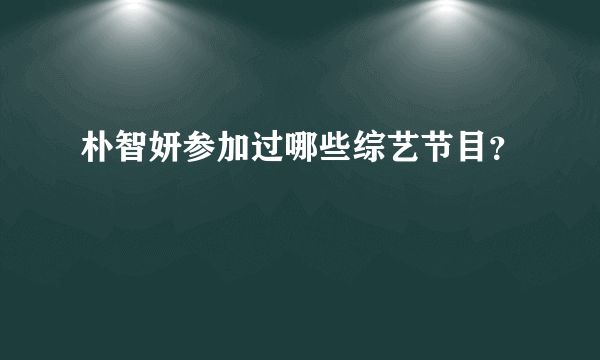 朴智妍参加过哪些综艺节目?